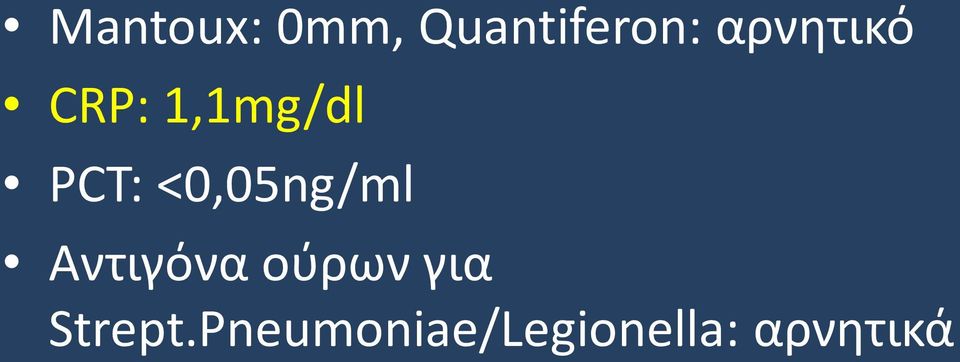 • Mantoux: 0mm, Quantiferon: αρνητικό
• CRP: 1,1mg/dl
• PCT: <0,05ng/ml
• Αντιγόνα ούρων για Strept.Pneumoniae/Legionella: αρνητικά